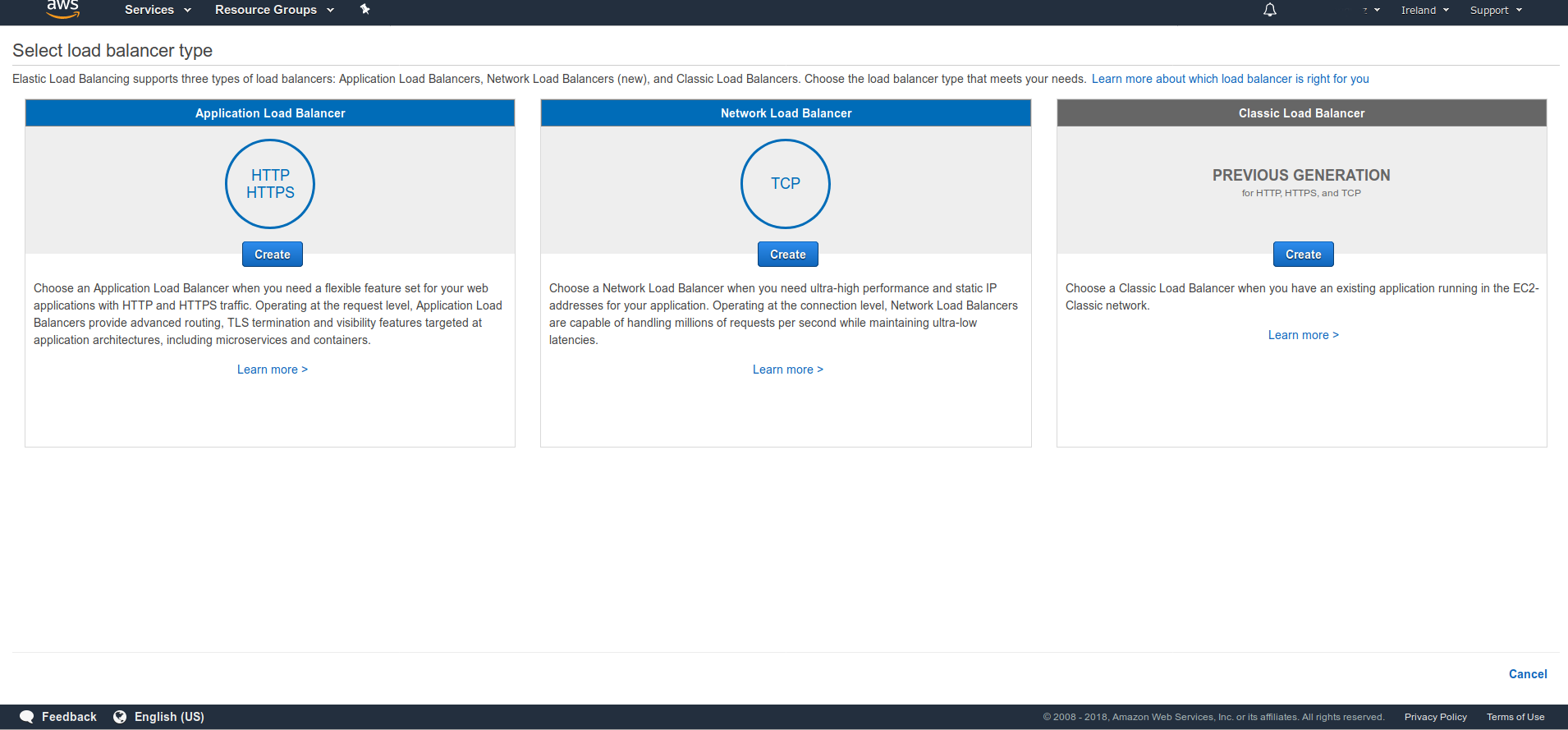 aws Services Resource Groups

Ireland Support

Select load balancer type

Elastic Load Balancing supports three types of load balancers: Application Load Balancers, Network Load Balancers (new), and Classic Load Balancers. Choose the load balancer type that meets your needs. Learn more about which load balancer is right for you

Application Load Balancer

HTTP
HTTPS

Create

Choose an Application Load Balancer when you need a flexible feature set for your web applications with HTTP and HTTPS traffic. Operating at the request level, Application Load Balancers provide advanced routing, TLS termination and visibility features targeted at application architectures, including microservices and containers.

Learn more >

Network Load Balancer

TCP

Create

Choose a Network Load Balancer when you need ultra-high performance and static IP addresses for your application. Operating at the connection level, Network Load Balancers are capable of handling millions of requests per second while maintaining ultra-low latencies.

Learn more >

Classic Load Balancer

PREVIOUS GENERATION
for HTTP, HTTPS, and TCP

Create

Choose a Classic Load Balancer when you have an existing application running in the EC2-Classic network.

Learn more >

Cancel

Feedback English (US)

© 2008 - 2018, Amazon Web Services, Inc. or its affiliates. All rights reserved. Privacy Policy Terms of Use